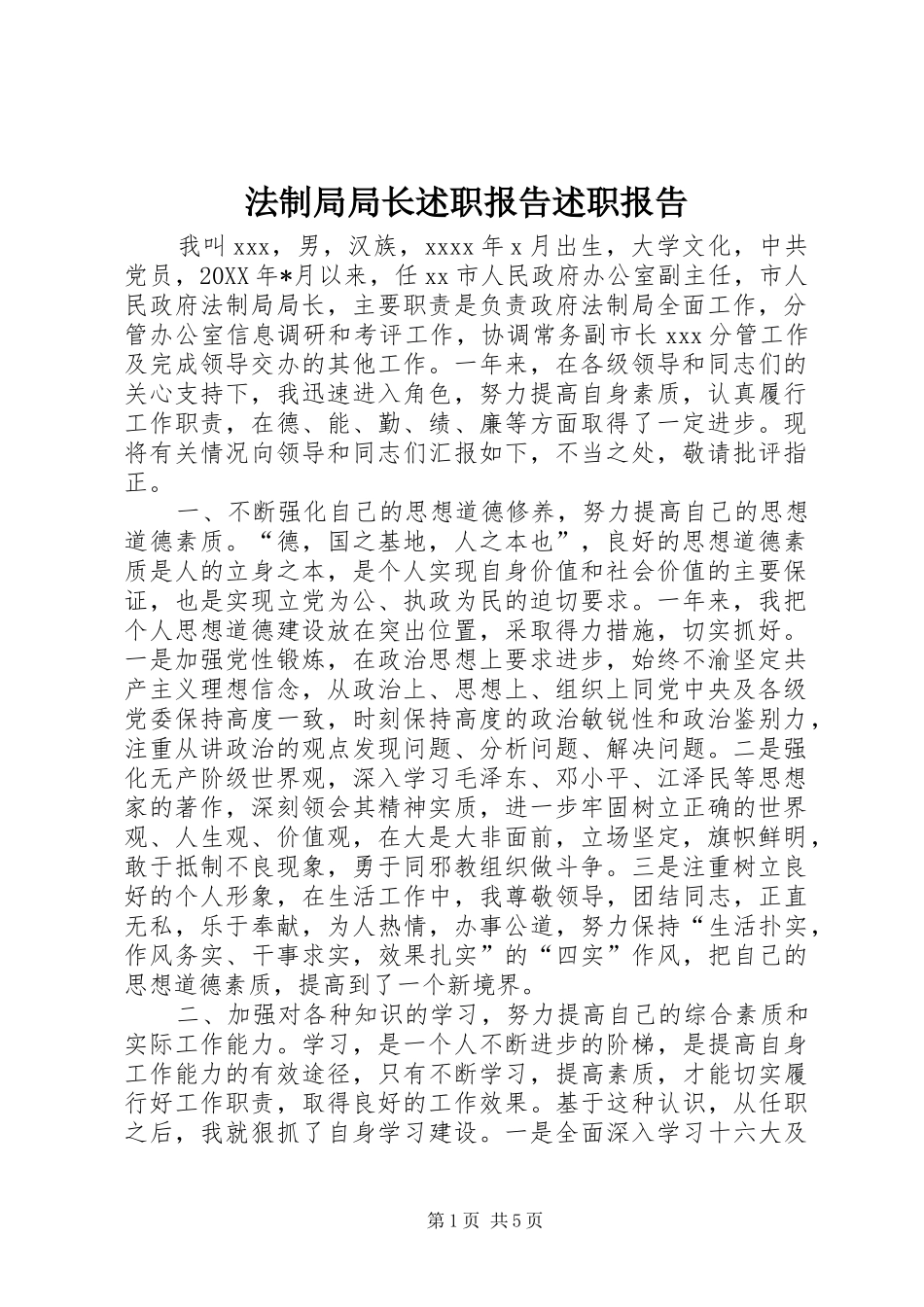 法制局局长述职报告述职报告

我叫xxx，男，汉族，xxxx年x月出生，大学文化，中共党员，20XX年*月以来，任xx市人民政府办公室副主任，市人民政府法制局局长，主要职责是负责政府法制局全面工作，分管办公室信息调研和考评工作，协调常务副市长xxx分管工作及完成领导交办的其他工作。一年来，在各级领导和同志们的关心支持下，我迅速进入角色，努力提高自身素质，认真履行工作职责，在德、能、勤、绩、廉等方面取得了一定进步。现将有关情况向领导和同志们汇报如下，不当之处，敬请批评指正。

一、不断强化自己的思想道德修养，努力提高自己的思想道德素质。“德，国之基地，人之本也”，良好的思想道德素质是人的立身之本，是个人实现自身价值和社会价值的主要保证，也是实现立党为公、执政为民的迫切要求。一年来，我把个人思想道德建设放在突出位置，采取得力措施，切实抓好。一是加强党性锻炼，在政治思想上要求进步，始终不渝坚定共产主义理想信念，从政治上、思想上、组织上同党中央及各级党委保持高度一致，时刻保持高度的政治敏锐性和政治鉴别力，注重从讲政治的观点发现问题、分析问题、解决问题。二是强化无产阶级世界观，深入学习毛泽东、邓小平、江泽民等思想家的著作，深刻领会其精神实质，进一步牢固树立正确的世界观、人生观、价值观，在大是大非面前，立场坚定，旗帜鲜明，敢于抵制不良现象，勇于同邪教组织做斗争。三是注重树立良好的个人形象，在生活工作中，我尊敬领导，团结同志，正直无私，乐于奉献，为人热情，办事公道，努力保持“生活扑实，作风务实、干事求实，效果扎实”的“四实”作风，把自己的思想道德素质，提高到了一个新境界。

二、加强对各种知识的学习，努力提高自己的综合素质和实际工作能力。学习，是一个人不断进步的阶梯，是提高自身工作能力的有效途径，只有不断学习，提高素质，才能切实履行好工作职责，取得良好的工作效果。基于这种认识，从任职之后，我就狠抓了自身学习建设。一是全面深入学习十六大及

第1页 共5页